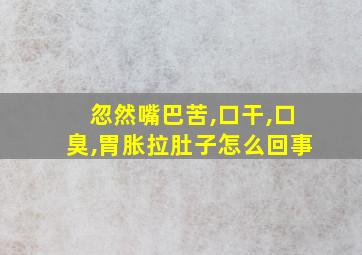 忽然嘴巴苦,口干,口臭,胃胀拉肚子怎么回事